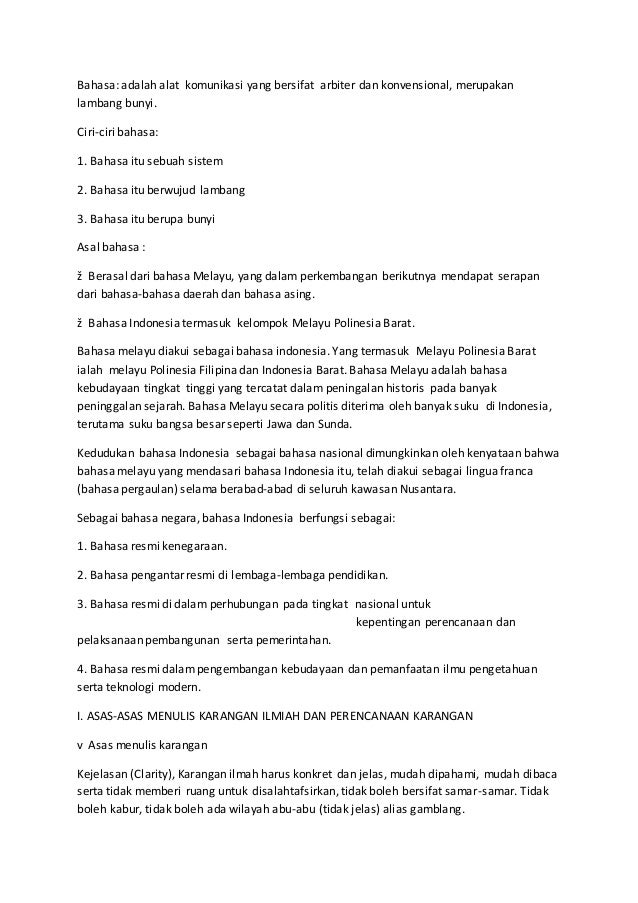 Bahasa: adalah alat komunikasi yang bersifat arbiter dan konvensional, merupakan lambang bunyi.

Ciri-ciri bahasa:

1. Bahasa itu sebuah sistem

2. Bahasa itu berwujud lambang

3. Bahasa itu berupa bunyi

Asal bahasa :

ž Berasal dari bahasa Melayu, yang dalam perkembangan berikutnya mendapat serapan dari bahasa-bahasa daerah dan bahasa asing.

ž Bahasa Indonesia termasuk kelompok Melayu Polinesia Barat.

Bahasa melayu diakui sebagai bahasa indonesia. Yang termasuk Melayu Polinesia Barat ialah melayu Polinesia Filipina dan Indonesia Barat. Bahasa Melayu adalah bahasa kebudayaan tingkat tinggi yang tercatat dalam peningalan historis pada banyak peninggalan sejarah. Bahasa Melayu secara politis diterima oleh banyak suku di Indonesia, terutama suku bangsa besar seperti Jawa dan Sunda.

Kedudukan bahasa Indonesia sebagai bahasa nasional dimungkinkan oleh kenyataan bahwa bahasa melayu yang mendasari bahasa Indonesia itu, telah diakui sebagai lingua franca (bahasa pergaulan) selama berabad-abad di seluruh kawasan Nusantara.

Sebagai bahasa negara, bahasa Indonesia berfungsi sebagai:

1. Bahasa resmi kenegaraan.

2. Bahasa pengantar resmi di lembaga-lembaga pendidikan.

3. Bahasa resmi di dalam perhubungan pada tingkat nasional untuk kepentingan perencanaan dan pelaksanaan pembangunan serta pemerintahan.

4. Bahasa resmi dalam pengembangan kebudayaan dan pemanfaatan ilmu pengetahuan serta teknologi modern.

I. ASAS-ASAS MENULIS KARANGAN ILMIAH DAN PERENCANAAN KARANGAN

v Asas menulis karangan

Kejelasan (Clarity), Karangan ilmah harus konkret dan jelas, mudah dipahami, mudah dibaca serta tidak memberi ruang untuk disalahtafsirkan, tidak boleh bersifat samar-samar. Tidak boleh kabur, tidak boleh ada wilayah abu-abu (tidak jelas) alias gamblang.